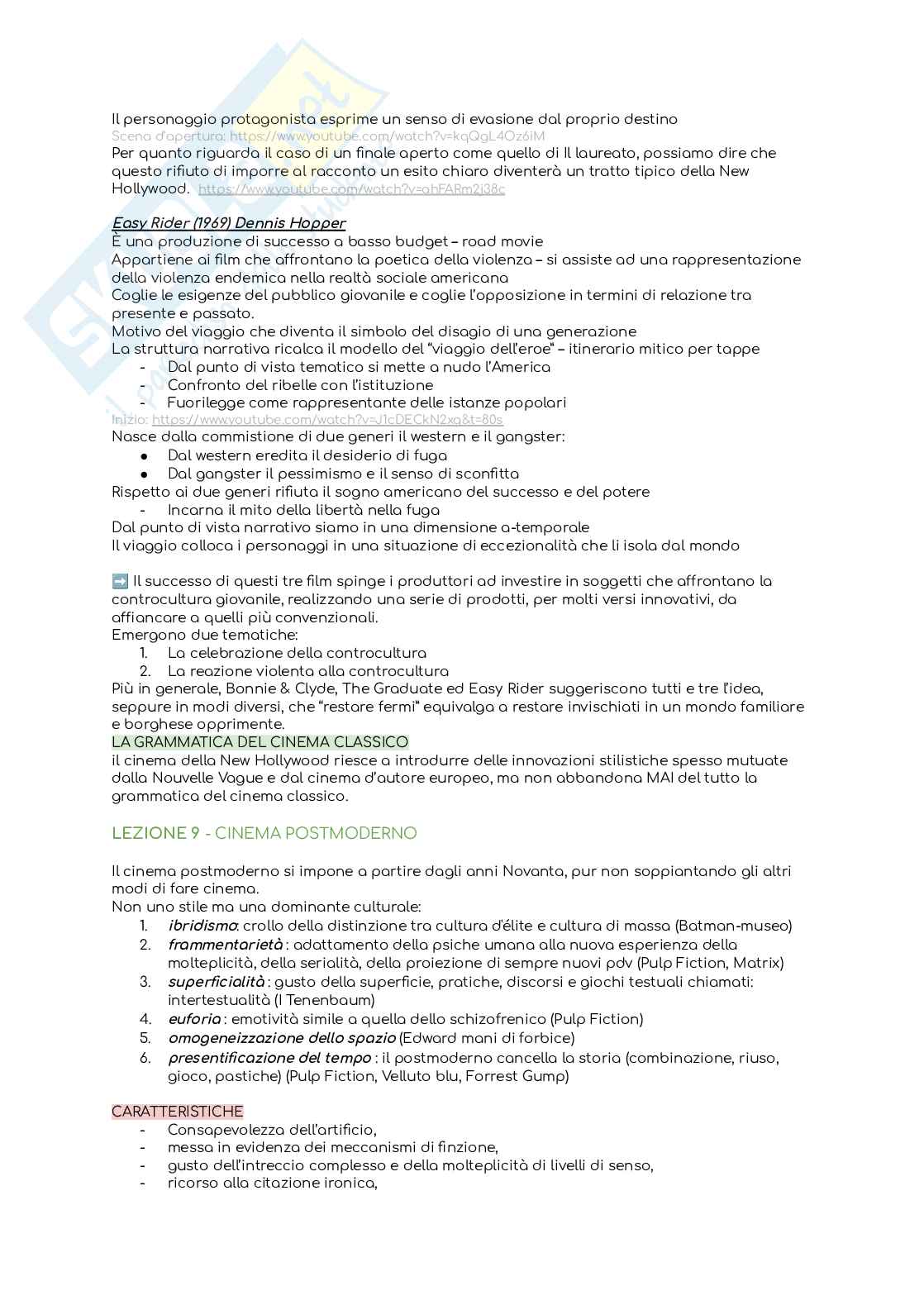 Il personaggio protagonista esprime un senso di evasione dal proprio destino
Scena d'apertura: https://www.youtube.com/watch?v=kqQgL4Oz6iM
Per quanto riguarda il caso di un finale aperto come quello di Il laureato, possiamo dire che questo rifiuto di imporre al racconto un esito chiaro diventerà un tratto tipico della New Hollywood. https://www.youtube.com/watch?v=ahFARm2j38c

Easy Rider (1969) Dennis Hopper
È una produzione di successo a basso budget – road movie
Appartiene ai film che affrontano la poetica della violenza – si assiste ad una rappresentazione della violenza endemica nella realtà sociale americana
Coglie le esigenze del pubblico giovanile e coglie l'opposizione in termini di relazione tra presente e passato.
Motivo del viaggio che diventa il simbolo del disagio di una generazione
La struttura narrativa ricalca il modello del "viaggio dell'eroe" – itinerario mitico per tappe
- Dal punto di vista tematico si mette a nudo l'America
- Confronto del ribelle con l'istituzione
- Fuorilegge come rappresentante delle istanze popolari
Inizio: https://www.youtube.com/watch?v=J1cDECkN2xg&t=80s
Nasce dalla commistione di due generi il western e il gangster:
● Dal western eredita il desiderio di fuga
● Dal gangster il pessimismo e il senso di sconfitta
Rispetto ai due generi rifiuta il sogno americano del successo e del potere
- Incarna il mito della libertà nella fuga
Dal punto di vista narrativo siamo in una dimensione a-temporale
Il viaggio colloca i personaggi in una situazione di eccezionalità che li isola dal mondo

➡️ Il successo di questi tre film spinge i produttori ad investire in soggetti che affrontano la controcultura giovanile, realizzando una serie di prodotti, per molti versi innovativi, da affiancare a quelli più convenzionali.
Emergono due tematiche:
1. La celebrazione della controcultura
2. La reazione violenta alla controcultura
Più in generale, Bonnie & Clyde, The Graduate ed Easy Rider suggeriscono tutti e tre l'idea, seppure in modi diversi, che "restare fermi" equivalga a restare invischiati in un mondo familiare e borghese opprimente.
LA GRAMMATICA DEL CINEMA CLASSICO
il cinema della New Hollywood riesce a introdurre delle innovazioni stilistiche spesso mutuate dalla Nouvelle Vague e dal cinema d'autore europeo, ma non abbandona MAI del tutto la grammatica del cinema classico.

LEZIONE 9 - CINEMA POSTMODERNO

Il cinema postmoderno si impone a partire dagli anni Novanta, pur non soppiantando gli altri modi di fare cinema.
Non uno stile ma una dominante culturale:
1. ibridismo: crollo della distinzione tra cultura d'élite e cultura di massa (Batman-museo)
2. frammentarietà : adattamento della psiche umana alla nuova esperienza della molteplicità, della serialità, della proiezione di sempre nuovi pdv (Pulp Fiction, Matrix)
3. superficialità : gusto della superficie, pratiche, discorsi e giochi testuali chiamati: intertestualità (I Tenenbaum)
4. euforia : emotività simile a quella dello schizofrenico (Pulp Fiction)
5. omogeneizzazione dello spazio (Edward mani di forbice)
6. presentificazione del tempo : il postmoderno cancella la storia (combinazione, riuso, gioco, pastiche) (Pulp Fiction, Velluto blu, Forrest Gump)

CARATTERISTICHE
- Consapevolezza dell'artificio,
- messa in evidenza dei meccanismi di finzione,
- gusto dell'intreccio complesso e della molteplicità di livelli di senso,
- ricorso alla citazione ironica,